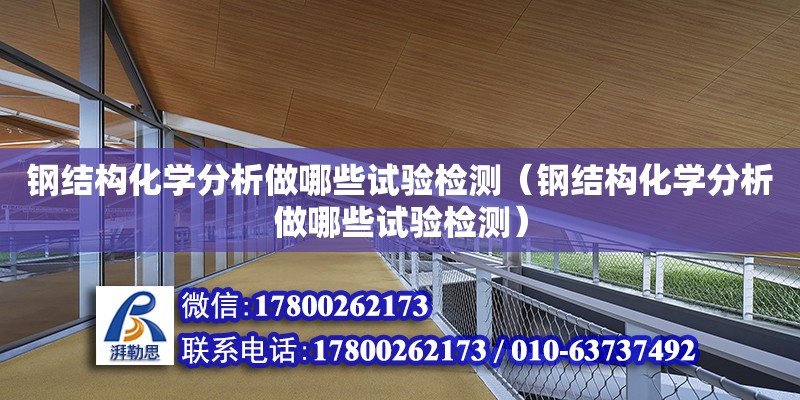 钢结构化学分析做哪些试验检测（钢结构化学分析做哪些试验检测）

湃勒思

微信:17800262173

联系电话:17800262173 / 010-63737492